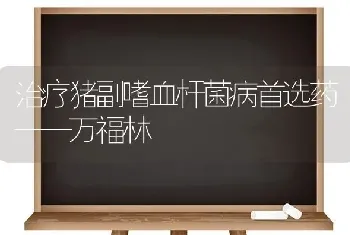 治疗猪副嗜血杆菌病首选药——万福林